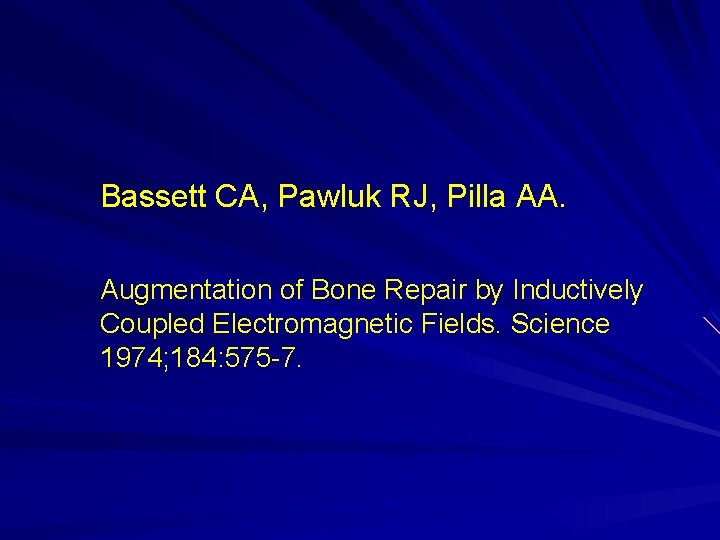 Bassett CA, Pawluk RJ, Pilla AA.

Augmentation of Bone Repair by Inductively Coupled Electromagnetic Fields. Science 1974;184:575-7.